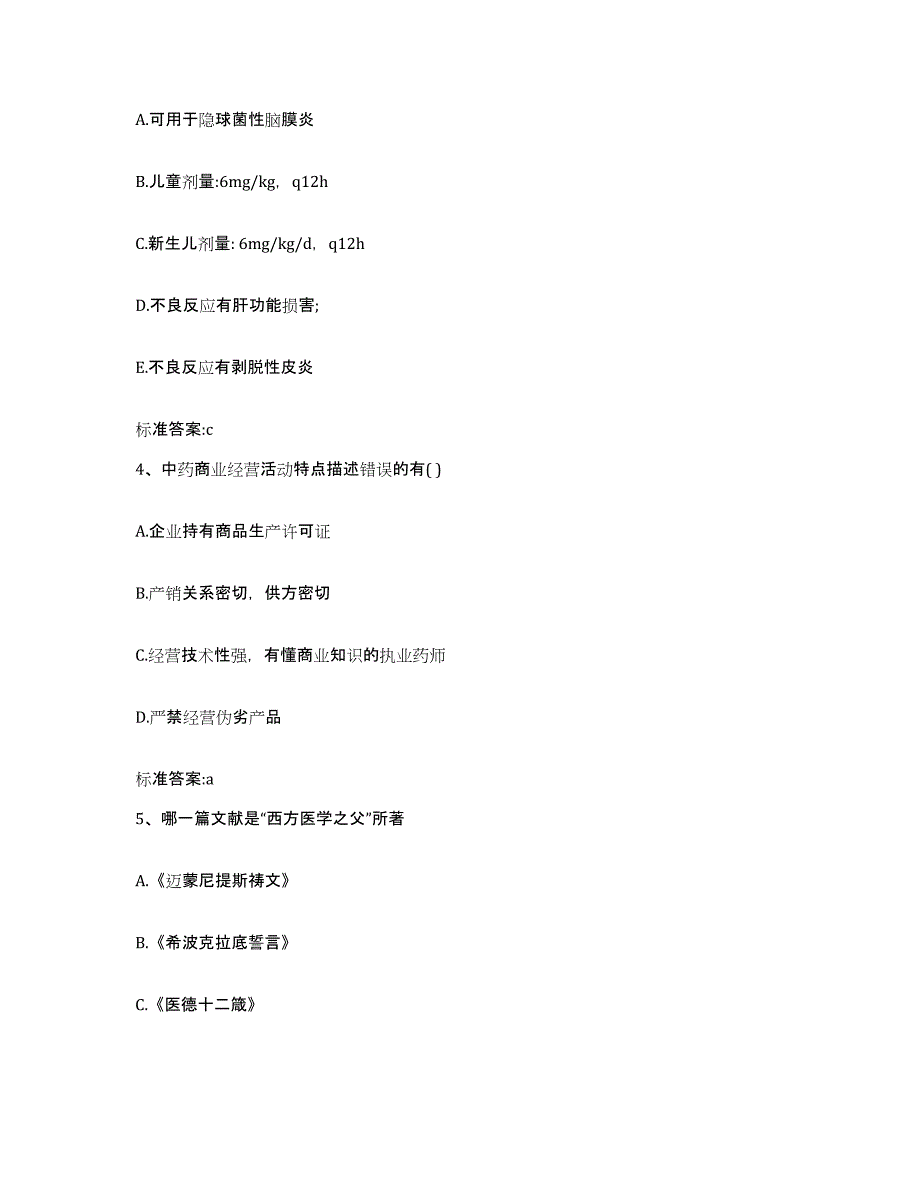 A.可用于隐球菌性脑膜炎

B.儿童剂量:6mg/kg，q12h

C.新生儿剂量: 6mg/kg/d，q12h

D.不良反应有肝功能损害;

E.不良反应有剥脱性皮炎

标准答案:c

4、中药商业经营活动特点描述错误的有( )

A.企业持有商品生产许可证

B.产销关系密切，供方密切

C.经营技术性强，有懂商业知识的执业药师

D.严禁经营伪劣产品

标准答案:a

5、哪一篇文献是“西方医学之父”所著

A.《迈蒙尼提斯祷文》

B.《希波克拉底誓言》

C.《医德十二箴》